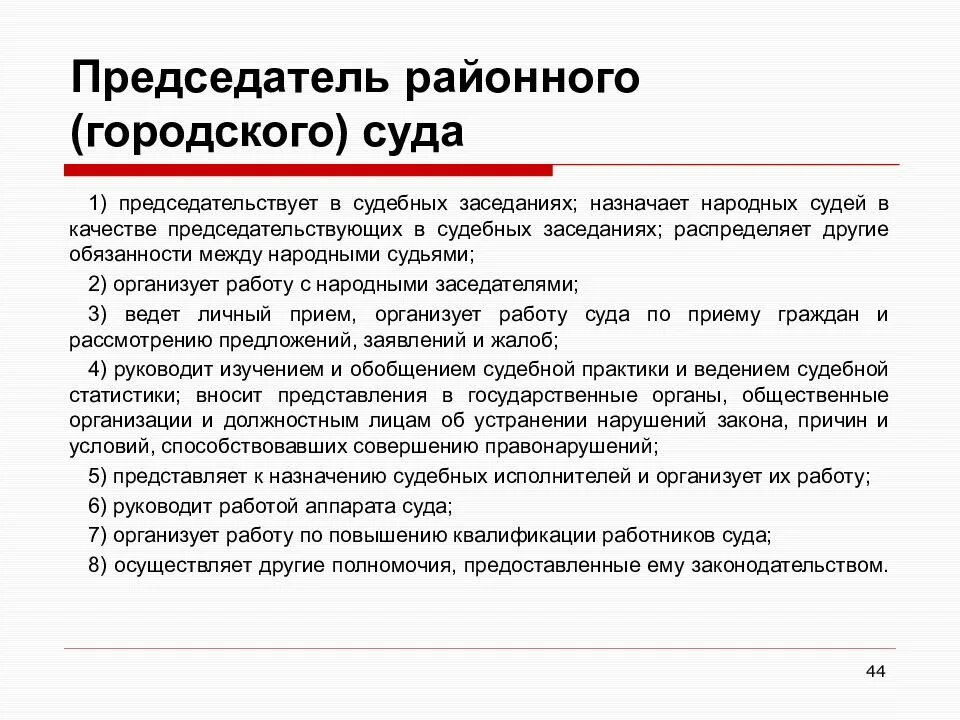 Председатель районного (городского) суда

1) председательствует в судебных заседаниях; назначает народных судей в качестве председательствующих в судебных заседаниях; распределяет другие обязанности между народными судьями;

2) организует работу с народными заседателями;

3) ведет личный прием, организует работу суда по приему граждан и рассмотрению предложений, заявлений и жалоб;

4) руководит изучением и обобщением судебной практики и ведением судебной статистики; вносит представления в государственные органы, общественные организации и должностным лицам об устранении нарушений закона, причин и условий, способствовавших совершению правонарушений;

5) представляет к назначению судебных исполнителей и организует их работу;

6) руководит работой аппарата суда;

7) организует работу по повышению квалификации работников суда;

8) осуществляет другие полномочия, предоставленные ему законодательством.

44